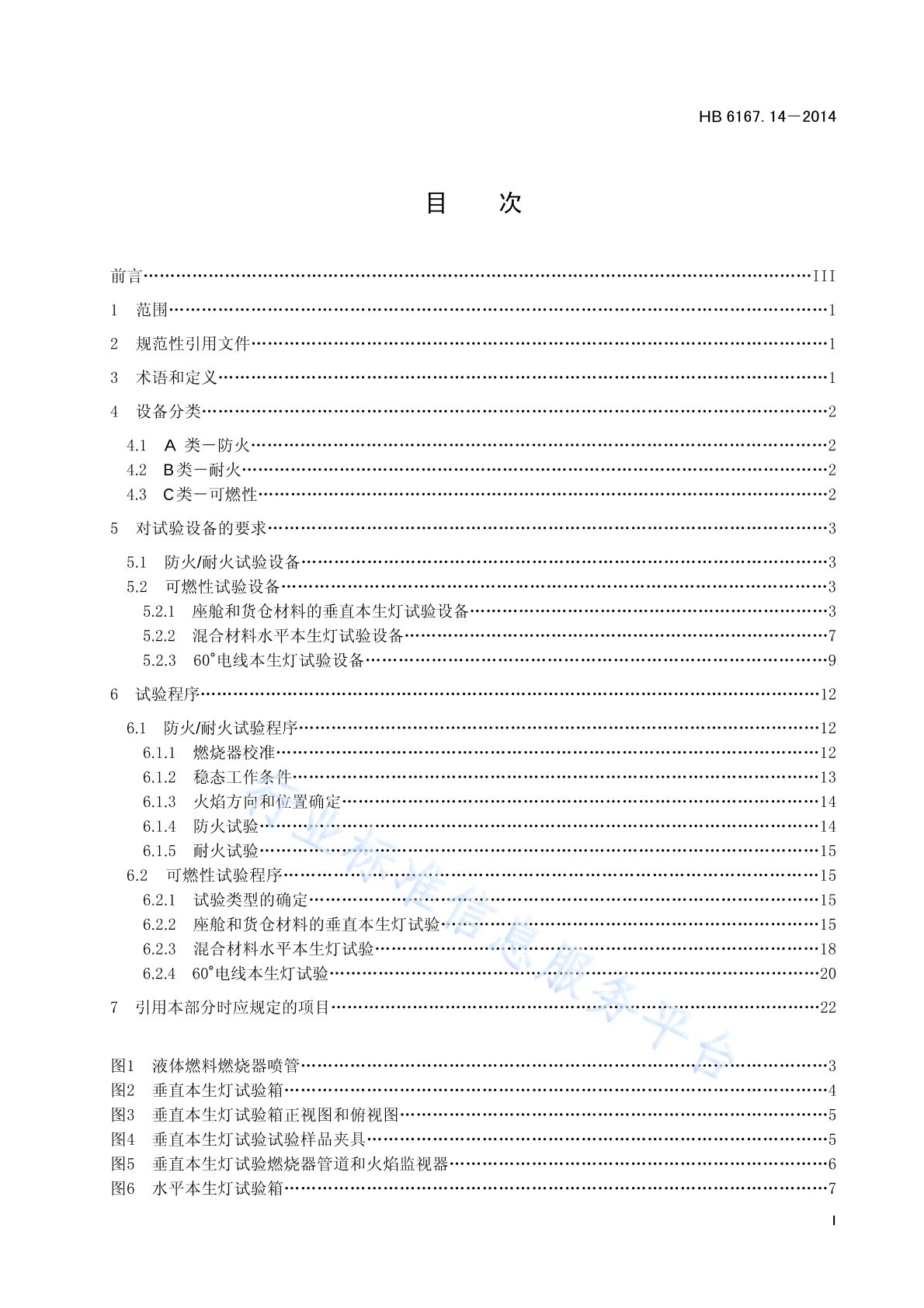 HB 6167.14—2014

目　次

前言……III
1　范围……1
2　规范性引用文件……1
3　术语和定义……1
4　设备分类……2
4.1　A 类－防火……2
4.2　B类－耐火……2
4.3　C类－可燃性……2
5　对试验设备的要求……3
5.1　防火/耐火试验设备……3
5.2　可燃性试验设备……3
5.2.1　座舱和货仓材料的垂直本生灯试验设备……3
5.2.2　混合材料水平本生灯试验设备……7
5.2.3　60°电线本生灯试验设备……9
6　试验程序……12
6.1　防火/耐火试验程序……12
6.1.1　燃烧器校准……12
6.1.2　稳态工作条件……13
6.1.3　火焰方向和位置确定……14
6.1.4　防火试验……14
6.1.5　耐火试验……15
6.2　可燃性试验程序……15
6.2.1　试验类型的确定……15
6.2.2　座舱和货仓材料的垂直本生灯试验……15
6.2.3　混合材料水平本生灯试验……18
6.2.4　60°电线本生灯试验……20
7　引用本部分时应规定的项目……22

图1　液体燃料燃烧器喷管……3
图2　垂直本生灯试验箱……4
图3　垂直本生灯试验箱正视图和俯视图……5
图4　垂直本生灯试验试验样品夹具……5
图5　垂直本生灯试验燃烧器管道和火焰监视器……6
图6　水平本生灯试验箱……7

行业标准信息服务平台

I